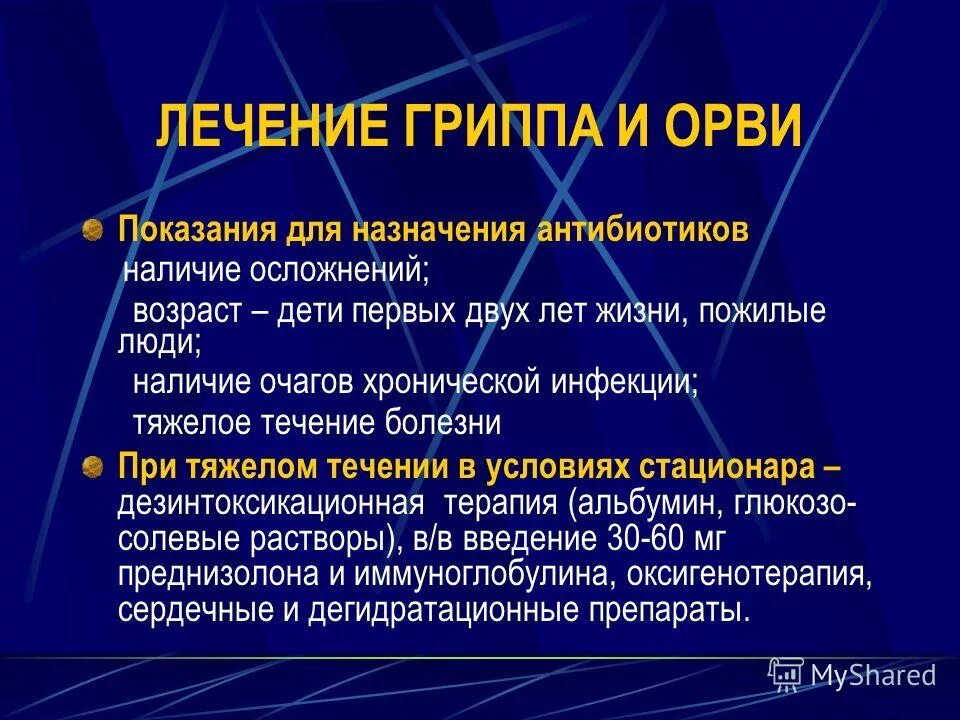 ЛЕЧЕНИЕ ГРИППА И ОРВИ

Показания для назначения антибиотиков
наличие осложнений;
возраст – дети первых двух лет жизни, пожилые люди;
наличие очагов хронической инфекции;
тяжелое течение болезни

При тяжелом течении в условиях стационара – дезинтоксикационная терапия (альбумин, глюкозо-солевые растворы), в/в введение 30-60 мг преднизолона и иммуноглобулина, оксигенотерапия, сердечные и дегидратационные препараты.

MyShared